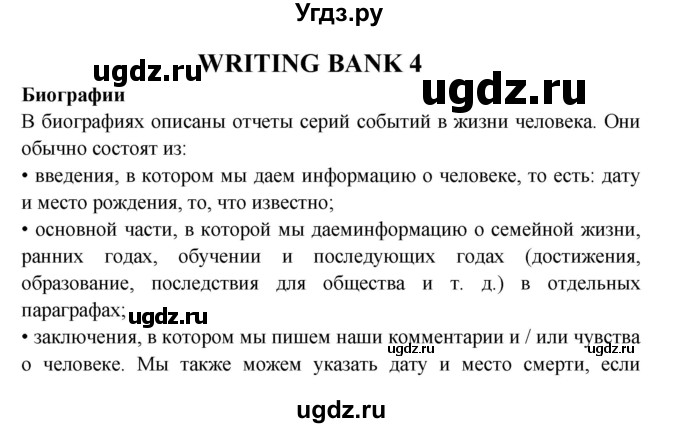 Угдз.ру

ugdz.ru WRITING BANK 4

ugdz.ru

Биографии

В биографиях описаны отчеты серий событий в жизни человека. Они обычно состоят из:

• введения, в котором мы даем информацию о человеке, то есть: дату и место рождения, то, что известно;

• основной части, в которой мы даеминформацию о семейной жизни, ранних годах, обучении и последующих годах (достижения, образование, последствия для общества и т. д.) в отдельных параграфах; ugdz.ru

• заключения, в котором мы пишем наши комментарии и / или чувства о человеке. Мы также можем указать дату и место смерти, если

ugdz.ru ugdz.ru

ugdz.ru